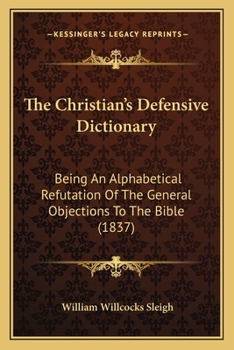 —KESSINGER'S LEGACY REPRINTS—

The Christian's Defensive Dictionary

Being An Alphabetical Refutation Of The General Objections To The Bible (1837)

William Willcocks Sleigh